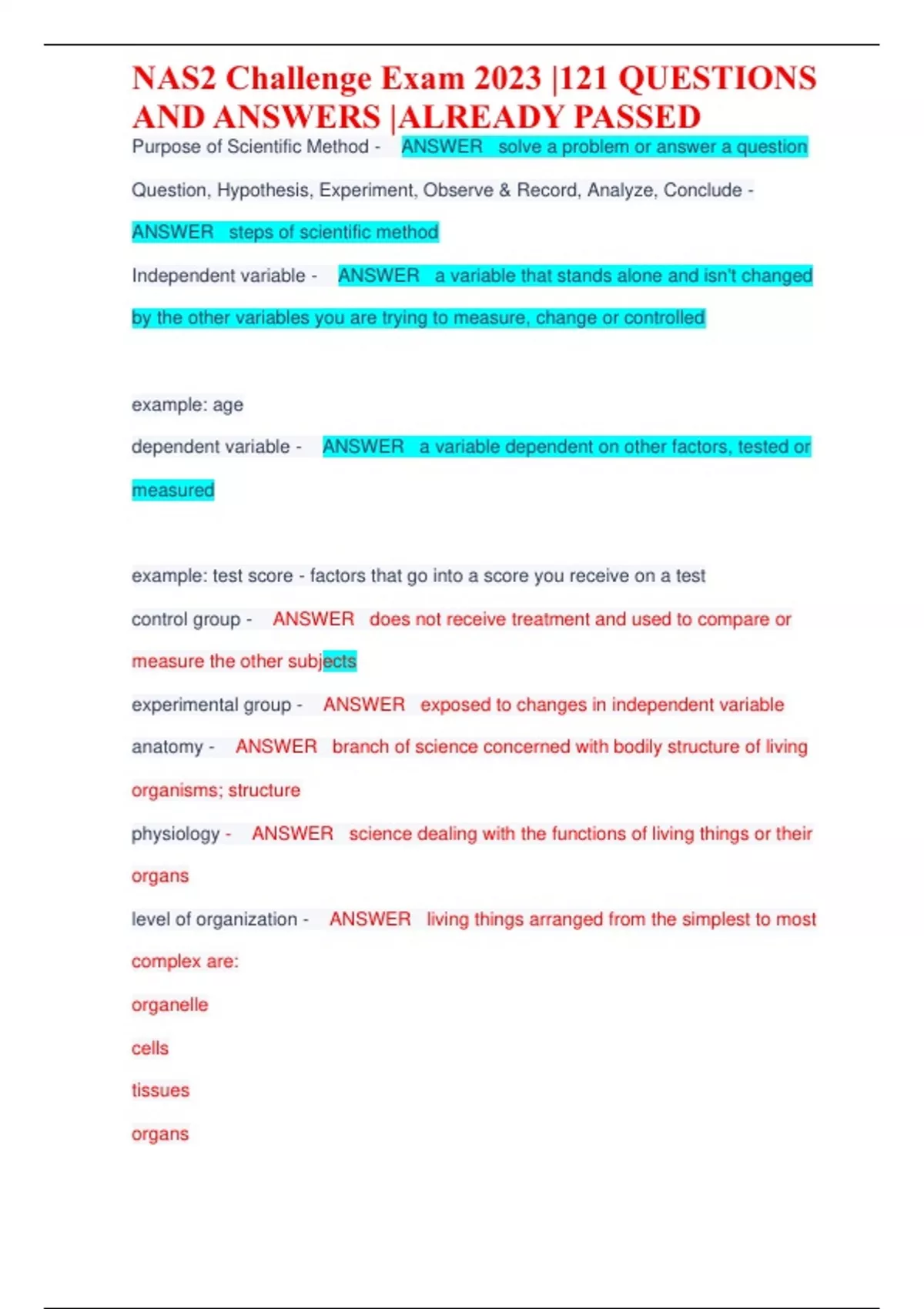 NAS2 Challenge Exam 2023 |121 QUESTIONS AND ANSWERS |ALREADY PASSED

Purpose of Scientific Method - ANSWER solve a problem or answer a question

Question, Hypothesis, Experiment, Observe & Record, Analyze, Conclude - ANSWER steps of scientific method

Independent variable - ANSWER a variable that stands alone and isn't changed by the other variables you are trying to measure, change or controlled

example: age

dependent variable - ANSWER a variable dependent on other factors, tested or measured

example: test score - factors that go into a score you receive on a test

control group - ANSWER does not receive treatment and used to compare or measure the other subjects

experimental group - ANSWER exposed to changes in independent variable

anatomy - ANSWER branch of science concerned with bodily structure of living organisms; structure

physiology - ANSWER science dealing with the functions of living things or their organs

level of organization - ANSWER living things arranged from the simplest to most complex are:

organelle

cells

tissues

organs